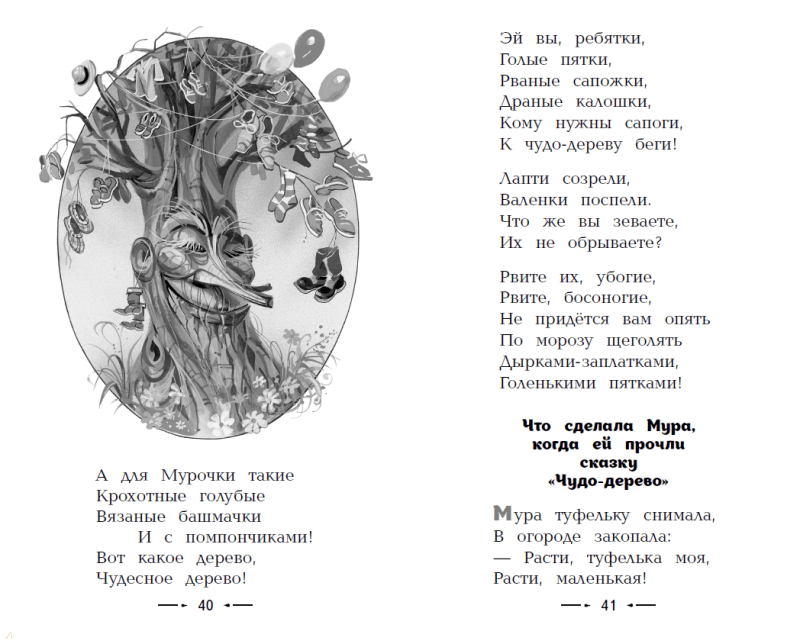 А для Мурочки такие
Крохотные голубые
Вязаные башмачки
И с помпончиками!
Вот какое дерево,
Чудесное дерево!

40

Эй вы, ребятки,
Голые пятки,
Рваные сапожки,
Драные калошки,
Кому нужны сапоги,
К чудо-дереву беги!

Лапти созрели,
Валенки поспели.
Что же вы зеваете,
Их не обрываете?

Рвите их, убогие,
Рвите, босоногие,
Не придётся вам опять
По морозу щеголять
Дырками-заплатками,
Голенькими пятками!

Что сделала Мура, когда ей прочли сказку «Чудо-дерево»

Мура туфельку снимала,
В огороде закопала:
— Расти, туфелька моя,
Расти, маленькая!

41